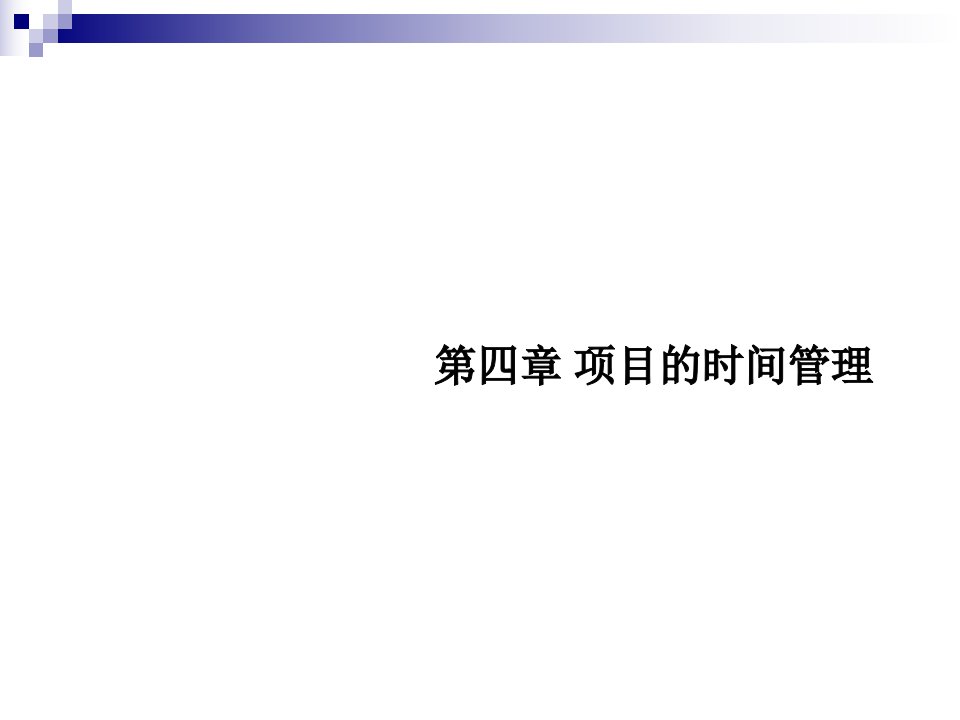 第四章 项目的时间管理